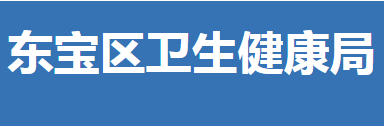 东宝区卫生健康局